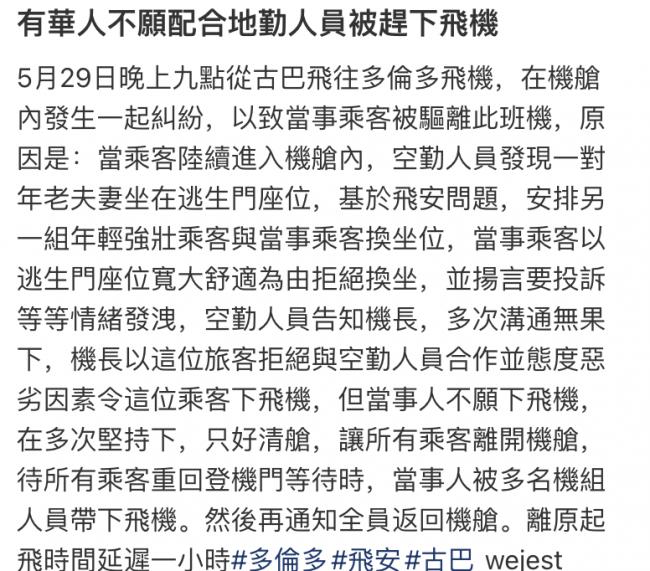 有華人不願配合地勤人員被趕下飛機

5月29日晚上九點從古巴飛往多倫多飛機，在機艙內發生一起糾紛，以致當事乘客被驅離此班機，原因是：當乘客陸續進入機艙內，空勤人員發現一對年老夫妻坐在逃生門座位，基於飛安問題，安排另一組年輕強壯乘客與當事乘客換坐位，當事乘客以逃生門座位寬大舒適為由拒絕換坐，並揚言要投訴等等情緒發洩，空勤人員告知機長，多次溝通無果下，機長以這位旅客拒絕與空勤人員合作並態度惡劣因素令這位乘客下飛機，但當事人不願下飛機，在多次堅持下，只好清艙，讓所有乘客離開機艙，待所有乘客重回登機門等待時，當事人被多名機組人員帶下飛機。然後再通知全員返回機艙。離原起飛時間延遲一小時#多倫多 #飛安 #古巴 wejest